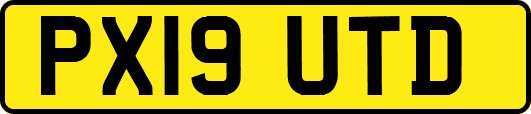 PX19 UTD